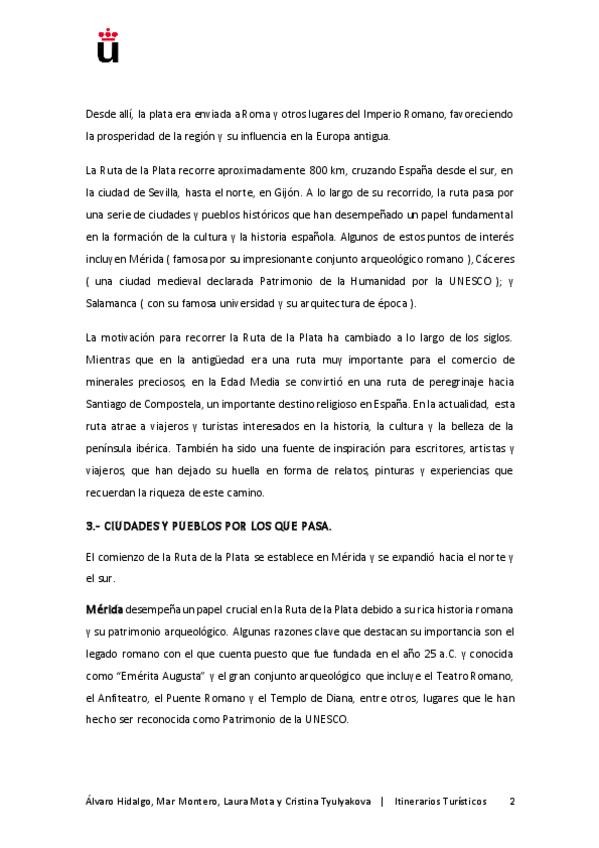 Desde allí, la plata era enviada a Roma y otros lugares del Imperio Romano, favoreciendo la prosperidad de la región y su influencia en la Europa antigua.

La Ruta de la Plata recorre aproximadamente 800 km, cruzando España desde el sur, en la ciudad de Sevilla, hasta el norte, en Gijón. A lo largo de su recorrido, la ruta pasa por una serie de ciudades y pueblos históricos que han desempeñado un papel fundamental en la formación de la cultura y la historia española. Algunos de estos puntos de interés incluyen Mérida ( famosa por su impresionante conjunto arqueológico romano ), Cáceres ( una ciudad medieval declarada Patrimonio de la Humanidad por la UNESCO ); y Salamanca ( con su famosa universidad y su arquitectura de época ).

La motivación para recorrer la Ruta de la Plata ha cambiado a lo largo de los siglos. Mientras que en la antigüedad era una ruta muy importante para el comercio de minerales preciosos, en la Edad Media se convirtió en una ruta de peregrinaje hacia Santiago de Compostela, un importante destino religioso en España. En la actualidad, esta ruta atrae a viajeros y turistas interesados en la historia, la cultura y la belleza de la península ibérica. También ha sido una fuente de inspiración para escritores, artistas y viajeros, que han dejado su huella en forma de relatos, pinturas y experiencias que recuerdan la riqueza de este camino.

3.- CIUDADES Y PUEBLOS POR LOS QUE PASA.

El comienzo de la Ruta de la Plata se establece en Mérida y se expandió hacia el norte y el sur.

Mérida desempeña un papel crucial en la Ruta de la Plata debido a su rica historia romana y su patrimonio arqueológico. Algunas razones clave que destacan su importancia son el legado romano con el que cuenta puesto que fue fundada en el año 25 a.C. y conocida como "Emérita Augusta" y el gran conjunto arqueológico que incluye el Teatro Romano, el Anfiteatro, el Puente Romano y el Templo de Diana, entre otros, lugares que le han hecho ser reconocida como Patrimonio de la UNESCO.

Álvaro Hidalgo, Mar Montero, Laura Mota y Cristina Tyulyakova | Itinerarios Turísticos 2